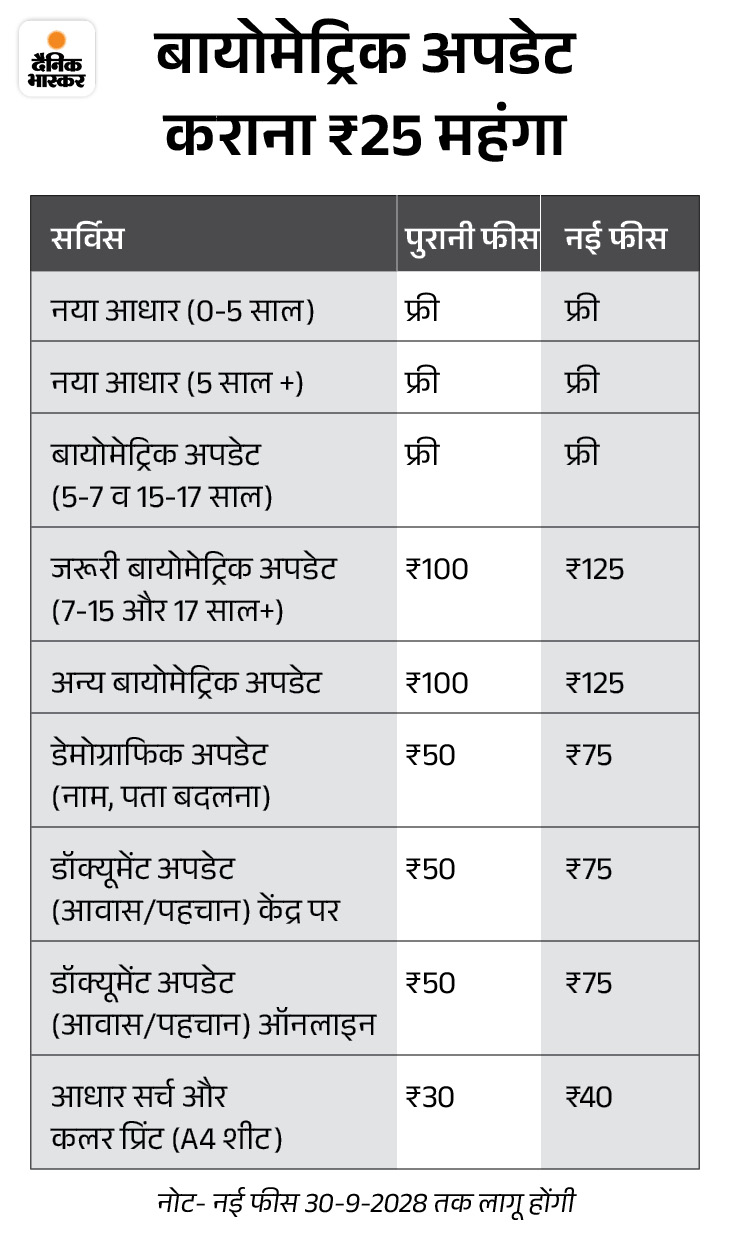 दैनिक भास्कर

बायोमेट्रिक अपडेट कराना ₹25 महंगा

| सर्विस | पुरानी फीस | नई फीस |
|---|---|---|
| नया आधार (0-5 साल) | फ्री | फ्री |
| नया आधार (5 साल +) | फ्री | फ्री |
| बायोमेट्रिक अपडेट (5-7 व 15-17 साल) | फ्री | फ्री |
| जरूरी बायोमेट्रिक अपडेट (7-15 और 17 साल+) | ₹100 | ₹125 |
| अन्य बायोमेट्रिक अपडेट | ₹100 | ₹125 |
| डेमोग्राफिक अपडेट (नाम, पता बदलना) | ₹50 | ₹75 |
| डॉक्यूमेंट अपडेट (आवास/पहचान) केंद्र पर | ₹50 | ₹75 |
| डॉक्यूमेंट अपडेट (आवास/पहचान) ऑनलाइन | ₹50 | ₹75 |
| आधार सर्च और कलर प्रिंट (A4 शीट) | ₹30 | ₹40 |

नोट- नई फीस 30-9-2028 तक लागू होंगी